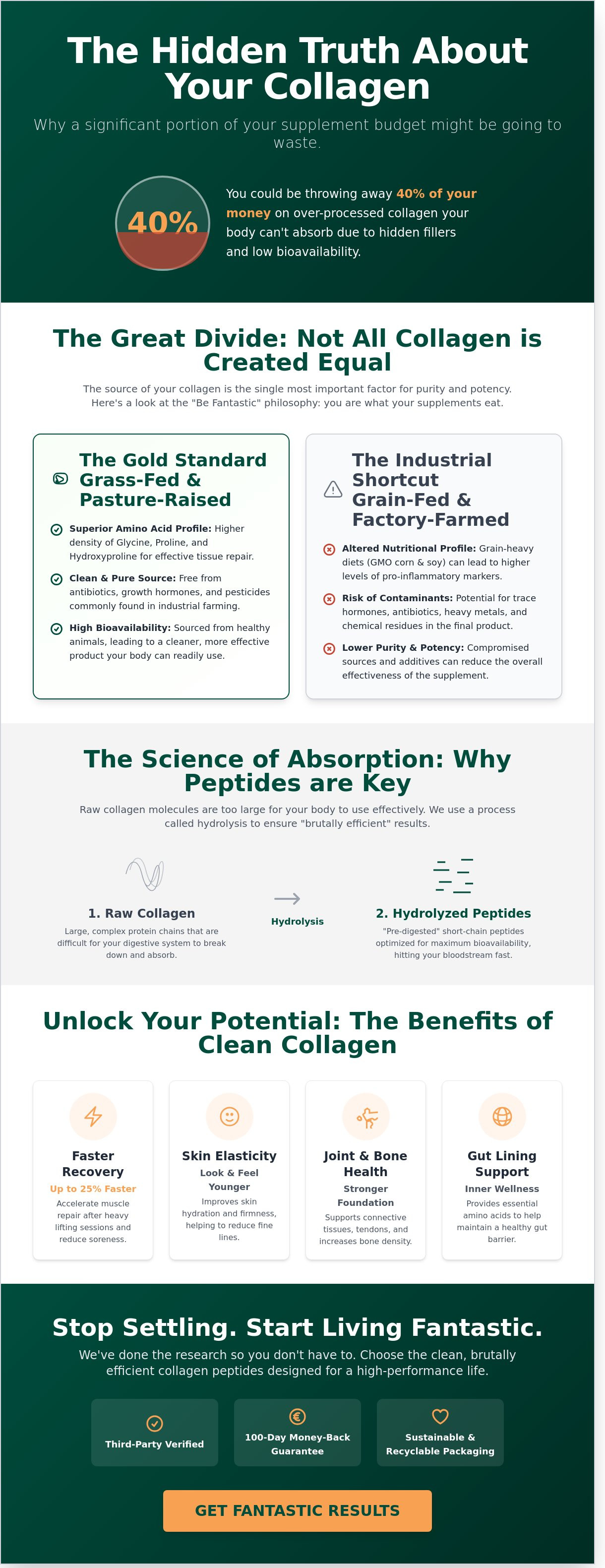 The Hidden Truth About Your Collagen

Why a significant portion of your supplement budget might be going to waste.

40%

You could be throwing away 40% of your money on over-processed collagen your body can't absorb due to hidden fillers and low bioavailability.

The Great Divide: Not All Collagen is Created Equal

The source of your collagen is the single most important factor for purity and potency. Here's a look at the "Be Fantastic" philosophy: you are what your supplements eat.

The Gold Standard Grass-Fed & Pasture-Raised

Superior Amino Acid Profile: Higher density of Glycine, Proline, and Hydroxyproline for effective tissue repair.

Clean & Pure Source: Free from antibiotics, growth hormones, and pesticides commonly found in industrial farming.

High Bioavailability: Sourced from healthy animals, leading to a cleaner, more effective product your body can readily use.

The Industrial Shortcut Grain-Fed & Factory-Farmed

Altered Nutritional Profile: Grain-heavy diets (GMO corn & soy) can lead to higher levels of pro-inflammatory markers.

Risk of Contaminants: Potential for trace hormones, antibiotics, heavy metals, and chemical residues in the final product.

Lower Purity & Potency: Compromised sources and additives can reduce the overall effectiveness of the supplement.

The Science of Absorption: Why Peptides are Key

Raw collagen molecules are too large for your body to use effectively. We use a process called hydrolysis to ensure "brutally efficient" results.

1. Raw Collagen
Large, complex protein chains that are difficult for your digestive system to break down and absorb.

Hydrolysis

2. Hydrolyzed Peptides
"Pre-digested" short-chain peptides optimized for maximum bioavailability, hitting your bloodstream fast.

Unlock Your Potential: The Benefits of Clean Collagen

Faster Recovery
Up to 25% Faster
Accelerate muscle repair after heavy lifting sessions and reduce soreness.

Skin Elasticity
Look & Feel Younger
Improves skin hydration and firmness, helping to reduce fine lines.

Joint & Bone Health
Stronger Foundation
Supports connective tissues, tendons, and increases bone density.

Gut Lining Support
Inner Wellness
Provides essential amino acids to help maintain a healthy gut barrier.

Stop Settling. Start Living Fantastic.

We've done the research so you don't have to. Choose the clean, brutally efficient collagen peptides designed for a high-performance life.

Third-Party Verified

100-Day Money-Back Guarantee

Sustainable & Recyclable Packaging

GET FANTASTIC RESULTS